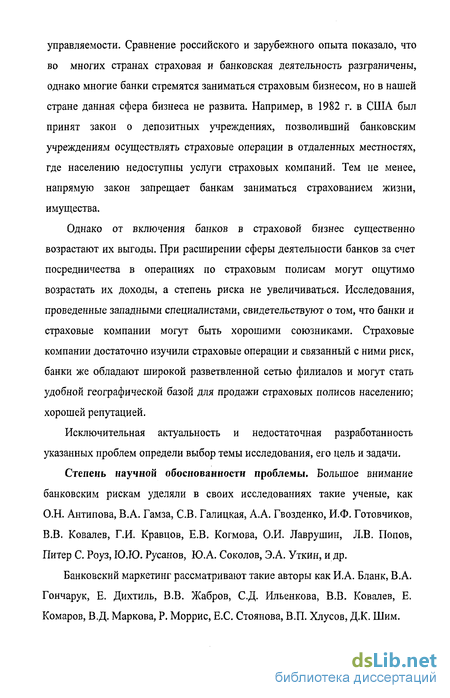 управляемости. Сравнение российского и зарубежного опыта показало, что во многих странах страховая и банковская деятельность разграничены, однако многие банки стремятся заниматься страховым бизнесом, но в нашей стране данная сфера бизнеса не развита. Например, в 1982 г. в США был принят закон о депозитных учреждениях, позволивший банковским учреждениям осуществлять страховые операции в отдаленных местностях, где населению недоступны услуги страховых компаний. Тем не менее, напрямую закон запрещает банкам заниматься страхованием жизни, имущества.

Однако от включения банков в страховой бизнес существенно возрастают их выгоды. При расширении сферы деятельности банков за счет посредничества в операциях по страховым полисам могут ощутимо возрастать их доходы, а степень риска не увеличиваться. Исследования, проведенные западными специалистами, свидетельствуют о том, что банки и страховые компании могут быть хорошими союзниками. Страховые компании достаточно изучили страховые операции и связанный с ними риск, банки же обладают широкой разветвленной сетью филиалов и могут стать удобной географической базой для продажи страховых полисов населению; хорошей репутацией.

Исключительная актуальность и недостаточная разработанность указанных проблем определи выбор темы исследования, его цель и задачи.

Степень научной обоснованности проблемы. Большое внимание банковским рискам уделяли в своих исследованиях такие ученые, как О.Н. Антипова, В.А. Гамза, С.В. Галицкая, А.А. Гвозденко, И.Ф. Готовчиков, В.В. Ковалев, Г.И. Кравцов, Е.В. Когмова, О.И. Лаврушин, Л.В. Попов, Питер С. Роуз, Ю.Ю. Русанов, Ю.А. Соколов, Э.А. Уткин, и др.

Банковский маркетинг рассматривают такие авторы как И.А. Бланк, В.А. Гончарук, Е. Дихтиль, В.В. Жабров, С.Д. Ильенкова, В.В. Ковалев, Е. Комаров, В.Д. Маркова, Р. Моррис, Е.С. Стоянова, В.П. Хлусов, Д.К. Шим.

dsLib.net
библиотека диссертаций